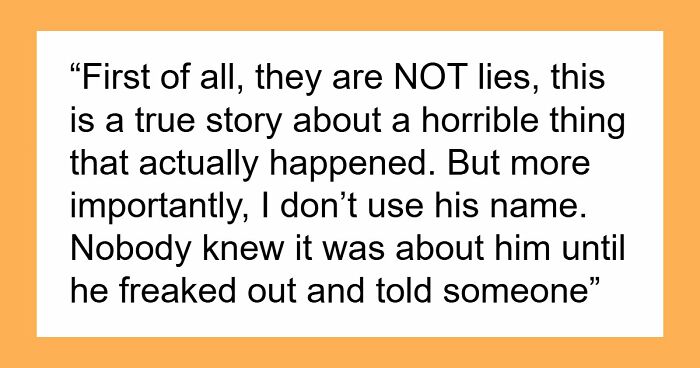 “First of all, they are NOT lies, this is a true story about a horrible thing that actually happened. But more importantly, I don’t use his name. Nobody knew it was about him until he freaked out and told someone”